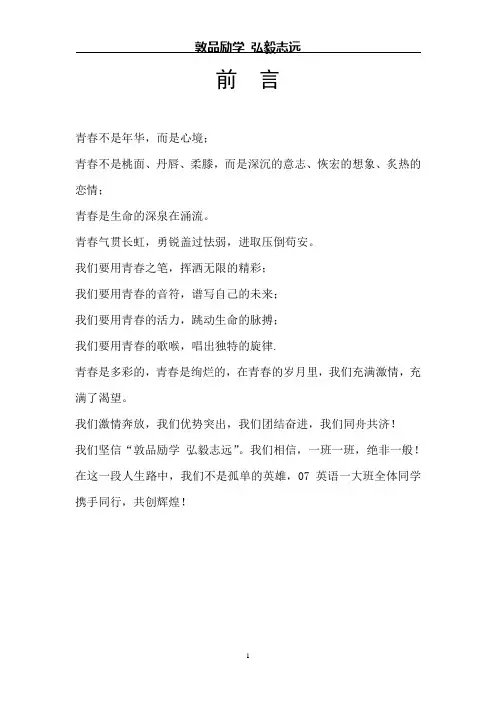 敦品励学 弘毅志远

前 言

青春不是年华，而是心境；

青春不是桃面、丹唇、柔膝，而是深沉的意志、恢宏的想象、炙热的恋情；

青春是生命的深泉在涌流。

青春气贯长虹，勇锐盖过怯弱，进取压倒苟安。

我们要用青春之笔，挥洒无限的精彩；

我们要用青春的音符，谱写自己的未来；

我们要用青春的活力，跳动生命的脉搏；

我们要用青春的歌喉，唱出独特的旋律.

青春是多彩的，青春是绚烂的，在青春的岁月里，我们充满激情，充满了渴望。

我们激情奔放，我们优势突出，我们团结奋进，我们同舟共济！

我们坚信“敦品励学 弘毅志远”。我们相信，一班一班，绝非一般！

在这一段人生路中，我们不是孤单的英雄，07 英语一大班全体同学携手同行，共创辉煌！

1